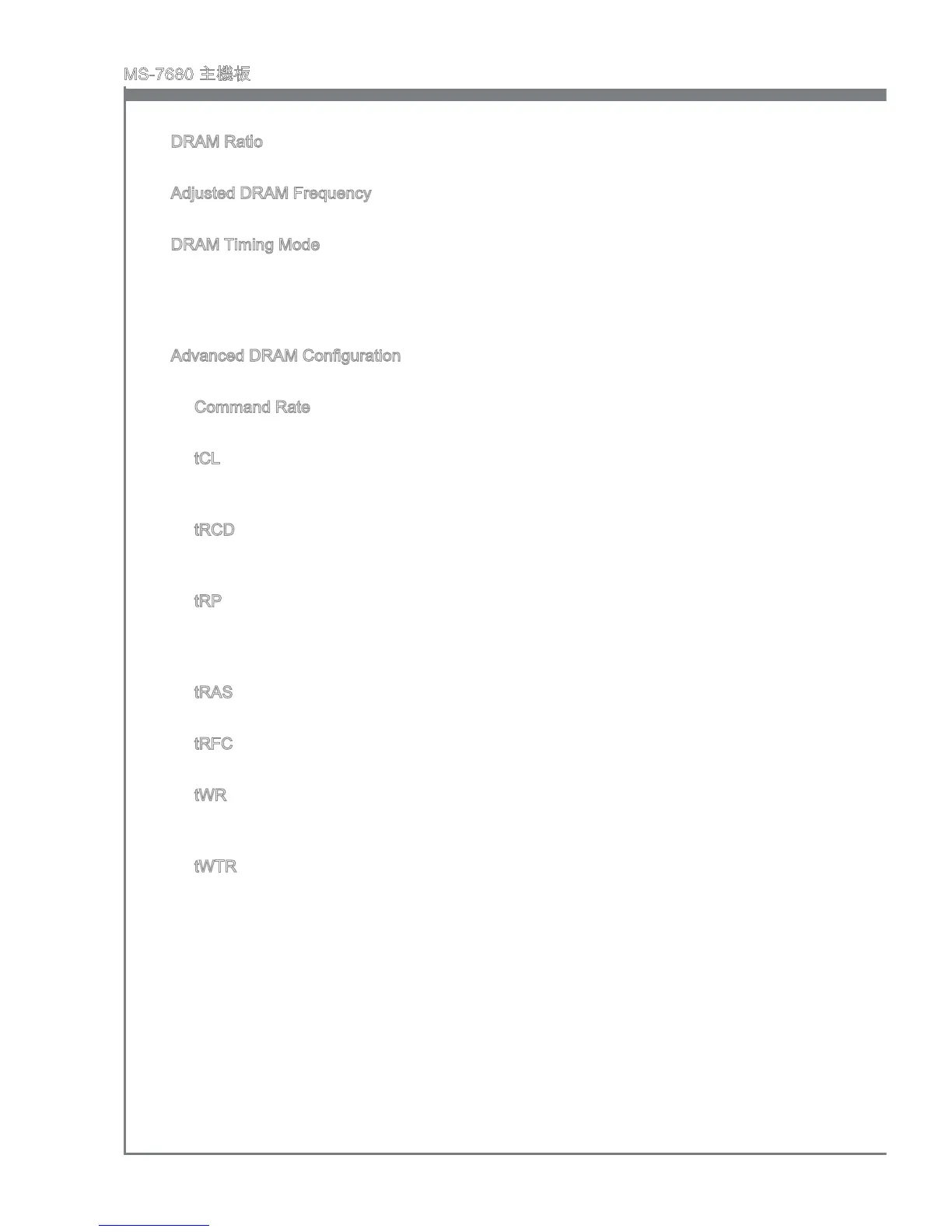 MS-7680 主機板

DRAM Ratio

Adjusted DRAM Frequency

DRAM Timing Mode

Advanced DRAM Configuration

Command Rate

tCL

tRCD

tRP

tRAS

tRFC

tWR

tWTR